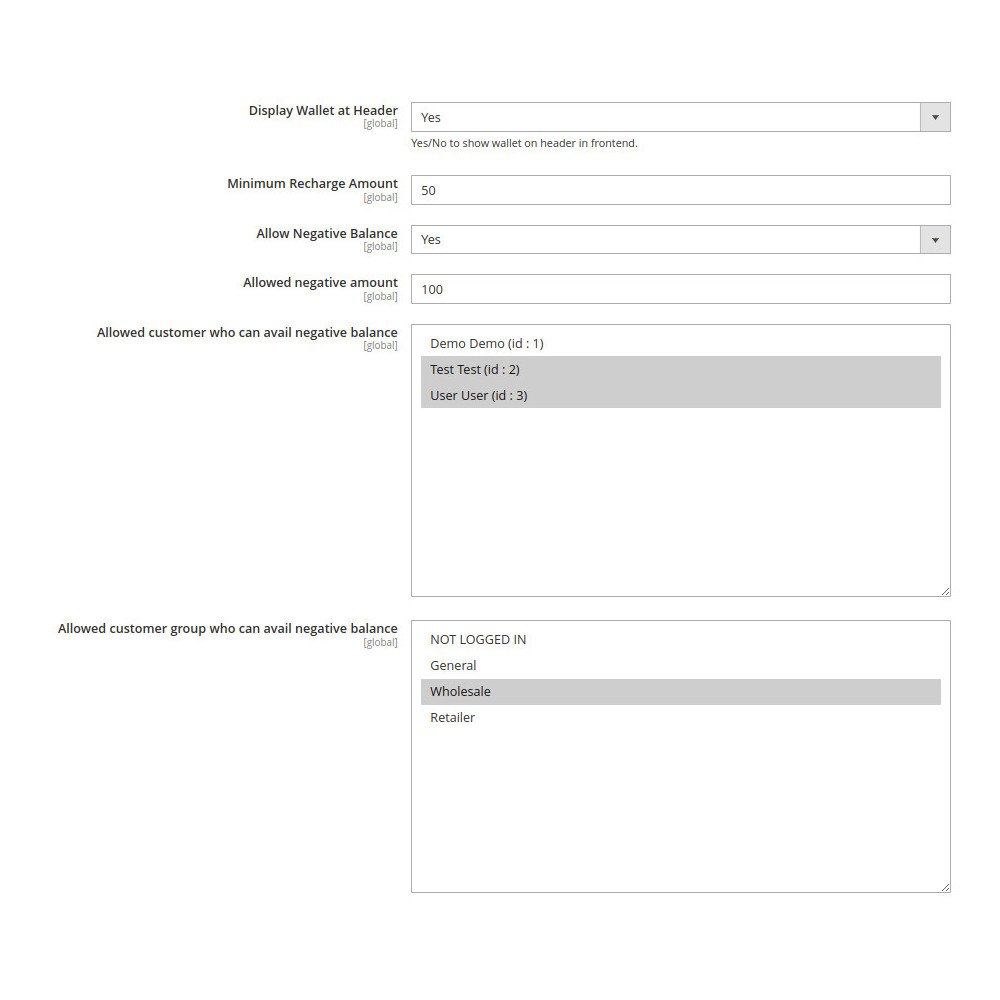 Display Wallet at Header
[global]
Yes
Yes/No to show wallet on header in frontend.

Minimum Recharge Amount
[global]
50

Allow Negative Balance
[global]
Yes

Allowed negative amount
[global]
100

Allowed customer who can avail negative balance
[global]
Demo Demo (id : 1)
Test Test (id : 2)
User User (id : 3)

Allowed customer group who can avail negative balance
[global]
NOT LOGGED IN
General
Wholesale
Retailer